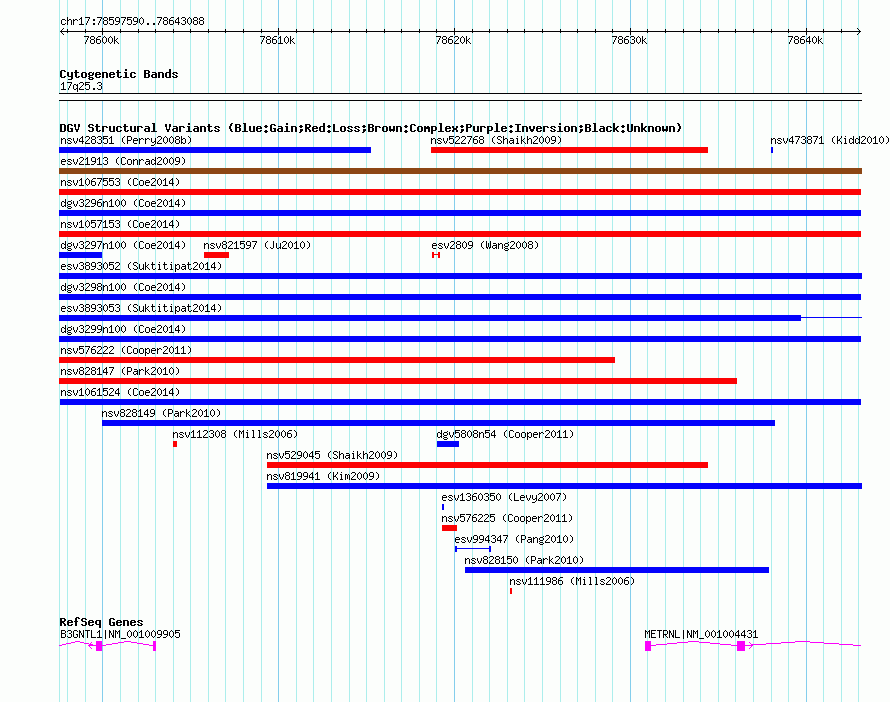 chr17:78597590..78643088

78600k 78610k 78620k 78630k 78640k

Cytogenetic Bands
17q25.3

DGV Structural Variants (Blue:Gain;Red:Loss;Brown:Complex;Purple:Inversion;Black:Unknown)
nsv428351 (Perry2008b)
nsv522768 (Shaikh2009)
nsv473871 (Kidd2010)
esv21913 (Conrad2009)
nsv1067553 (Coe2014)
dgv3296n100 (Coe2014)
nsv1057153 (Coe2014)
dgv3297n100 (Coe2014)
nsv821597 (Ju2010)
esv2809 (Wang2008)
esv3893052 (Suktitipat2014)
dgv3298n100 (Coe2014)
esv3893053 (Suktitipat2014)
dgv3299n100 (Coe2014)
nsv576222 (Cooper2011)
nsv828147 (Park2010)
nsv1061524 (Coe2014)
nsv828149 (Park2010)
nsv112308 (Mills2006)
dgv5808n54 (Cooper2011)
nsv529045 (Shaikh2009)
nsv819941 (Kim2009)
esv1360350 (Levy2007)
nsv576225 (Cooper2011)
esv994347 (Pang2010)
nsv828150 (Park2010)
nsv111986 (Mills2006)

RefSeq Genes
B3GNTL1|NM_001009905
METRNL|NM_001004431